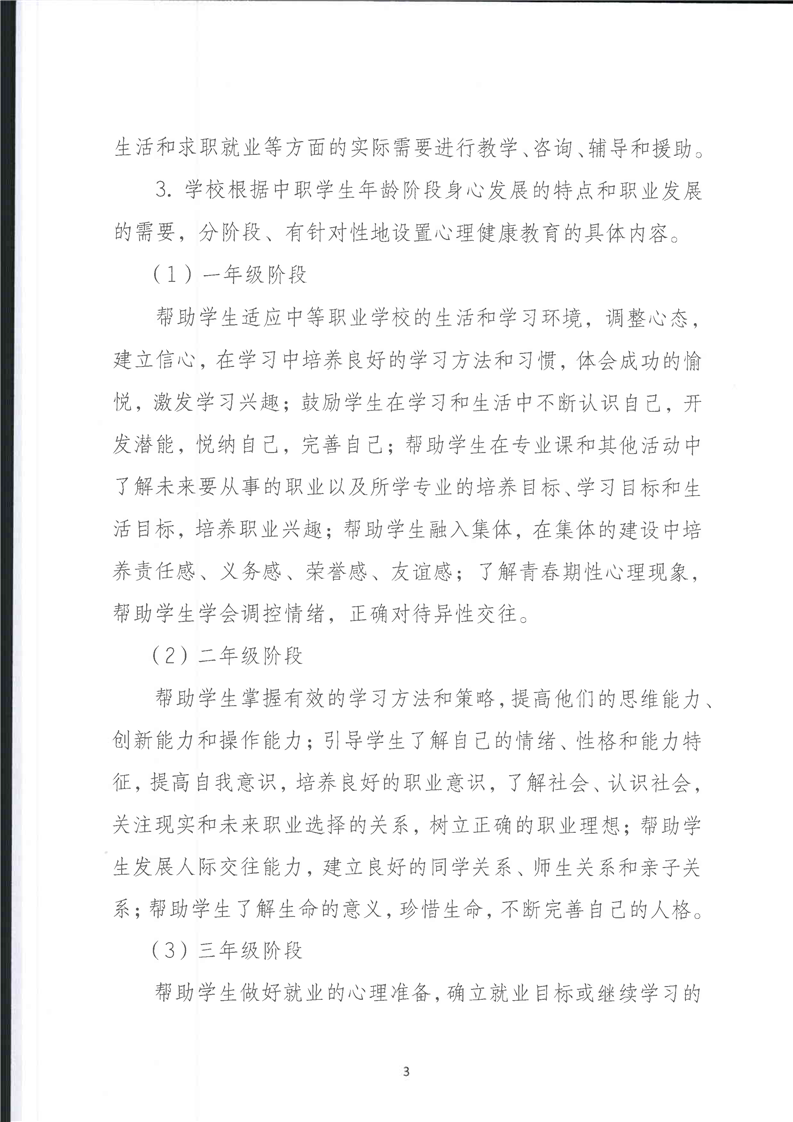 生活和求职就业等方面的实际需要进行教学、咨询、辅导和援助。

3. 学校根据中职学生年龄阶段身心发展的特点和职业发展的需要，分阶段、有针对性地设置心理健康教育的具体内容。

（1）一年级阶段

帮助学生适应中等职业学校的生活和学习环境，调整心态，建立信心，在学习中培养良好的学习方法和习惯，体会成功的愉悦，激发学习兴趣；鼓励学生在学习和生活中不断认识自己，开发潜能，悦纳自己，完善自己；帮助学生在专业课和其他活动中了解未来要从事的职业以及所学专业的培养目标、学习目标和生活目标，培养职业兴趣；帮助学生融入集体，在集体的建设中培养责任感、义务感、荣誉感、友谊感；了解青春期性心理现象，帮助学生学会调控情绪，正确对待异性交往。

（2）二年级阶段

帮助学生掌握有效的学习方法和策略，提高他们的思维能力、创新能力和操作能力；引导学生了解自己的情绪、性格和能力特征，提高自我意识，培养良好的职业意识，了解社会、认识社会，关注现实和未来职业选择的关系，树立正确的职业理想；帮助学生发展人际交往能力，建立良好的同学关系、师生关系和亲子关系；帮助学生了解生命的意义，珍惜生命，不断完善自己的人格。

（3）三年级阶段

帮助学生做好就业的心理准备，确立就业目标或继续学习的

3